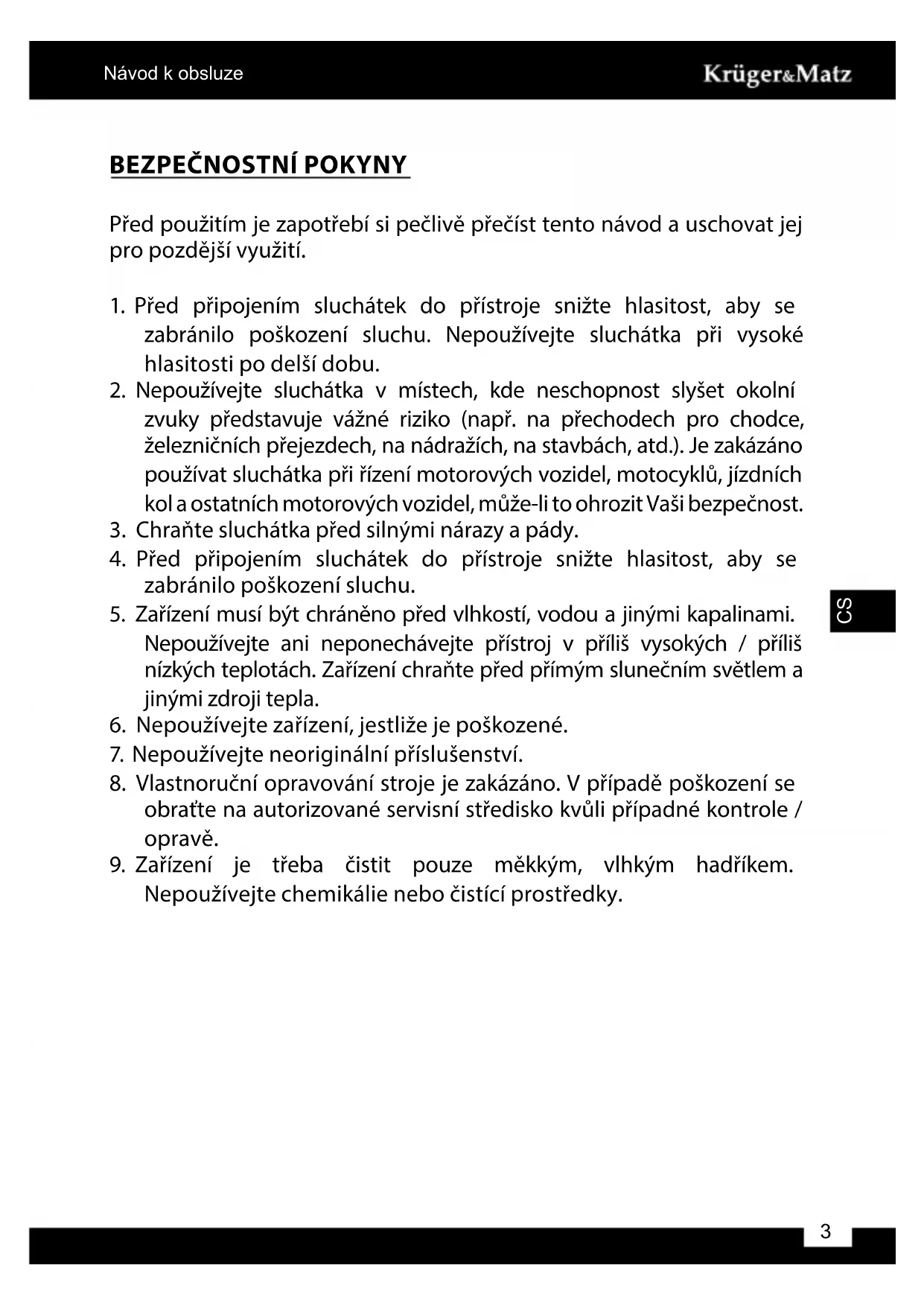 Návod k obsluze

Krüger&Matz

BEZPEČNOSTNÍ POKYNY

Před použitím je zapotřebí si pečlivě přečíst tento návod a uschovat jej pro pozdější využití.

1. Před připojením sluchátek do přístroje snižte hlasitost, aby se zabránilo poškození sluchu. Nepoužívejte sluchátka při vysoké hlasitosti po delší dobu.
2. Nepoužívejte sluchátka v místech, kde neschopnost slyšet okolní zvuky představuje vážné riziko (např. na přechodech pro chodce, železničních přejezdech, na nádražích, na stavbách, atd.). Je zakázáno používat sluchátka při řízení motorových vozidel, motocyklů, jízdních kol a ostatních motorových vozidel, může-li to ohrozit Vaši bezpečnost.
3. Chraňte sluchátka před silnými nárazy a pády.
4. Před připojením sluchátek do přístroje snižte hlasitost, aby se zabránilo poškození sluchu.
5. Zařízení musí být chráněno před vlhkostí, vodou a jinými kapalinami. Nepoužívejte ani neponechávejte přístroj v příliš vysokých / příliš nízkých teplotách. Zařízení chraňte před přímým slunečním světlem a jinými zdroji tepla.
6. Nepoužívejte zařízení, jestliže je poškozené.
7. Nepoužívejte neoriginální příslušenství.
8. Vlastnoruční opravování stroje je zakázáno. V případě poškození se obraťte na autorizované servisní středisko kvůli případné kontrole / opravě.
9. Zařízení je třeba čistit pouze měkkým, vlhkým hadříkem. Nepoužívejte chemikálie nebo čistící prostředky.

CS

3